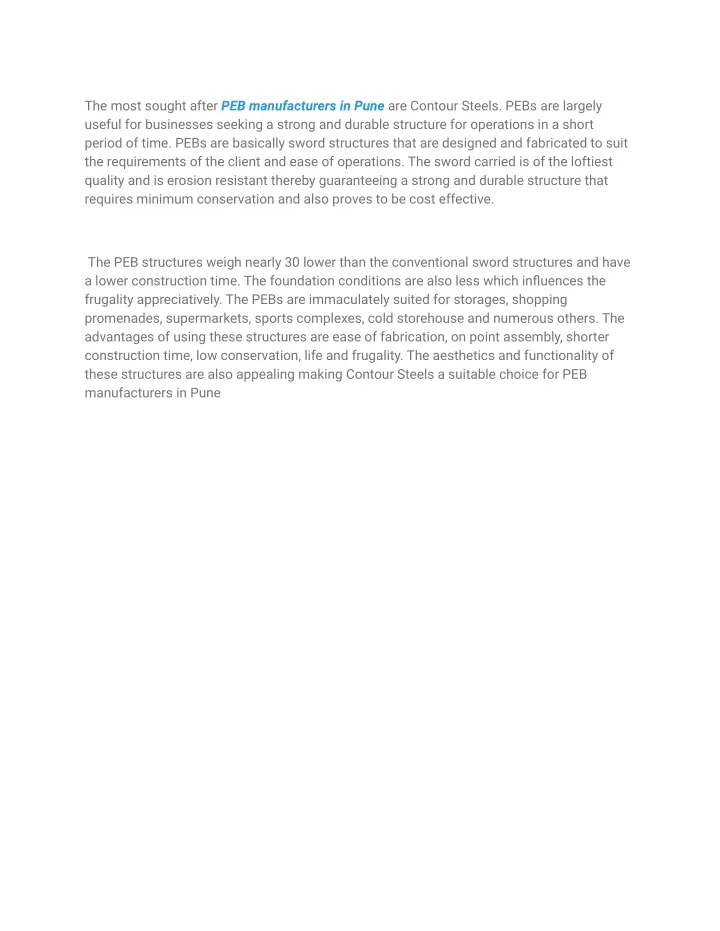 The most sought after PEB manufacturers in Pune are Contour Steels. PEBs are largely useful for businesses seeking a strong and durable structure for operations in a short period of time. PEBs are basically sword structures that are designed and fabricated to suit the requirements of the client and ease of operations. The sword carried is of the loftiest quality and is erosion resistant thereby guaranteeing a strong and durable structure that requires minimum conservation and also proves to be cost effective.

The PEB structures weigh nearly 30 lower than the conventional sword structures and have a lower construction time. The foundation conditions are also less which influences the frugality appreciatively. The PEBs are immaculately suited for storages, shopping promenades, supermarkets, sports complexes, cold storehouse and numerous others. The advantages of using these structures are ease of fabrication, on point assembly, shorter construction time, low conservation, life and frugality. The aesthetics and functionality of these structures are also appealing making Contour Steels a suitable choice for PEB manufacturers in Pune